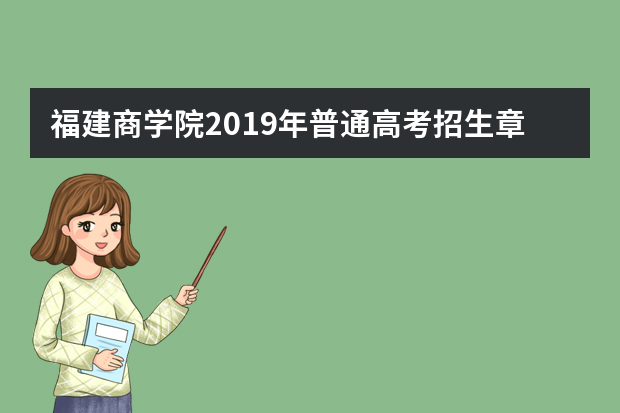 福建商学院2019年普通高考招生章